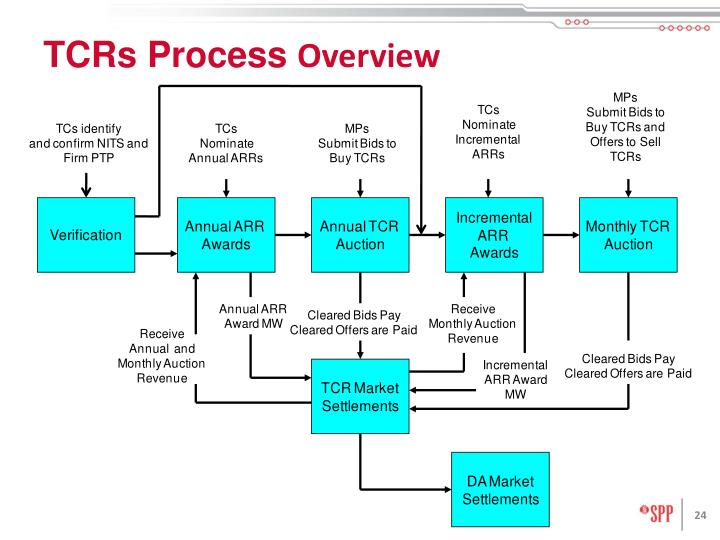 TCRs Process Overview

TCs identify and confirm NITS and Firm PTP

TCs Nominate Annual ARRs

MPs Submit Bids to Buy TCRs

TCs Nominate Incremental ARRs

MPs Submit Bids to Buy TCRs and Offers to Sell TCRs

Verification

Annual ARR Awards

Annual TCR Auction

Incremental ARR Awards

Monthly TCR Auction

Receive Annual and Monthly Auction Revenue

Annual ARR Award MW

Cleared Bids Pay Cleared Offers are Paid

Receive Monthly Auction Revenue

Incremental ARR Award MW

Cleared Bids Pay Cleared Offers are Paid

TCR Market Settlements

DA Market Settlements

SPP

24